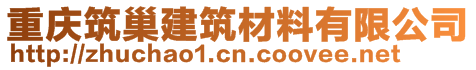 重庆筑巢建筑材料有限公司
http://zhuchao1.cn.coovee.net